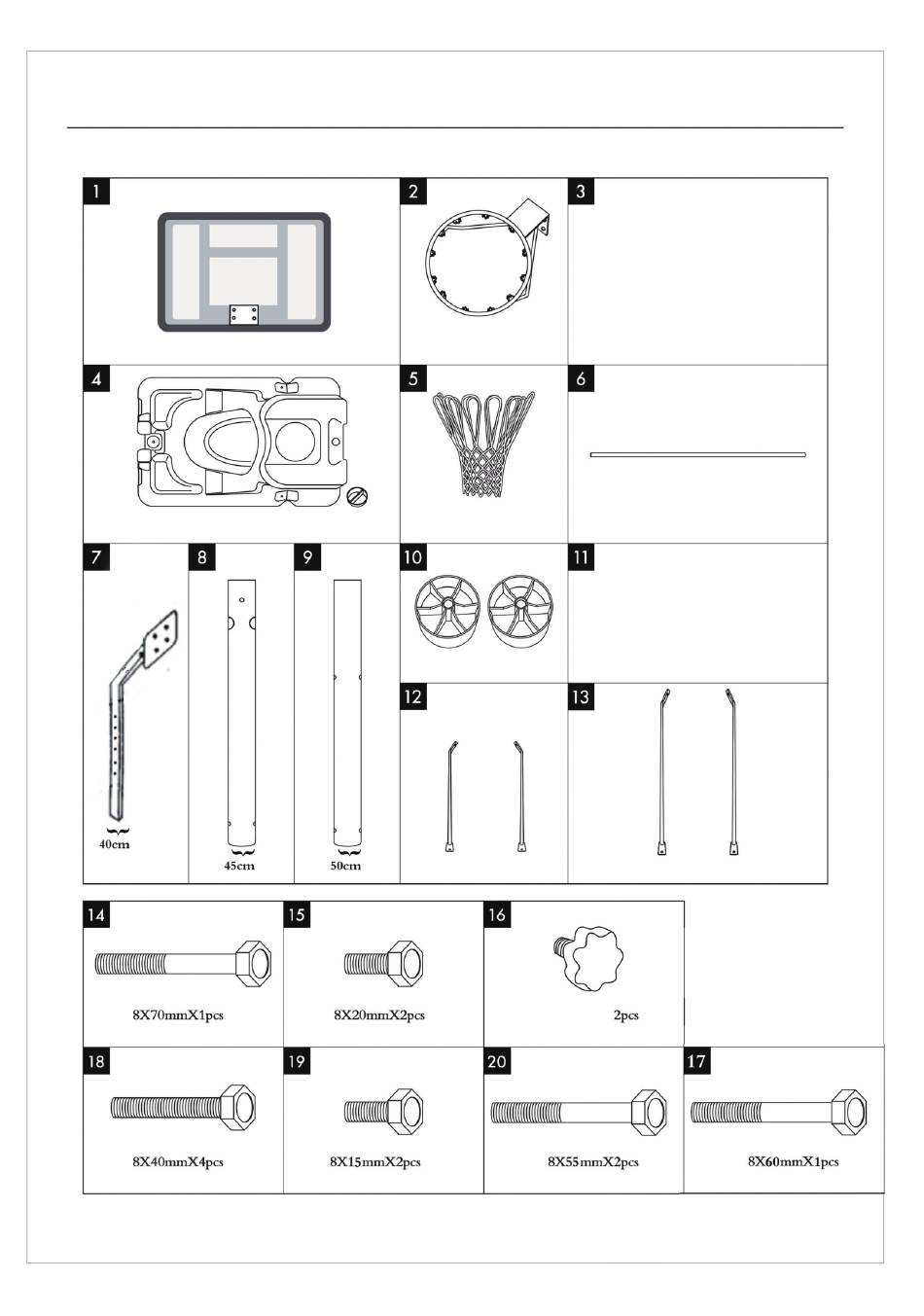 1

2

3

4

5

6

7

40cm

8

45cm

9

50cm

10

11

12

13

14

8X70mmX1pcs

15

8X20mmX2pcs

16

2pcs

18

8X40mmX4pcs

19

8X15mmX2pcs

20

8X55mmX2pcs

17

8X60mmX1pcs